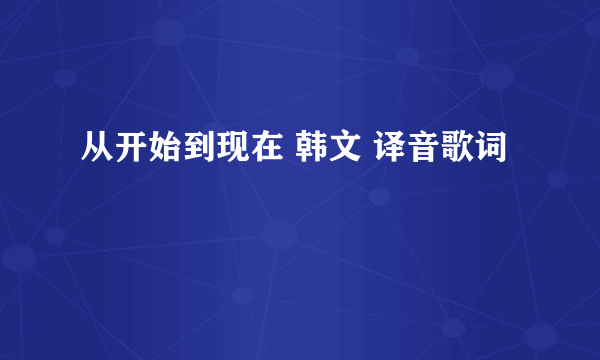 从开始到现在 韩文 译音歌词